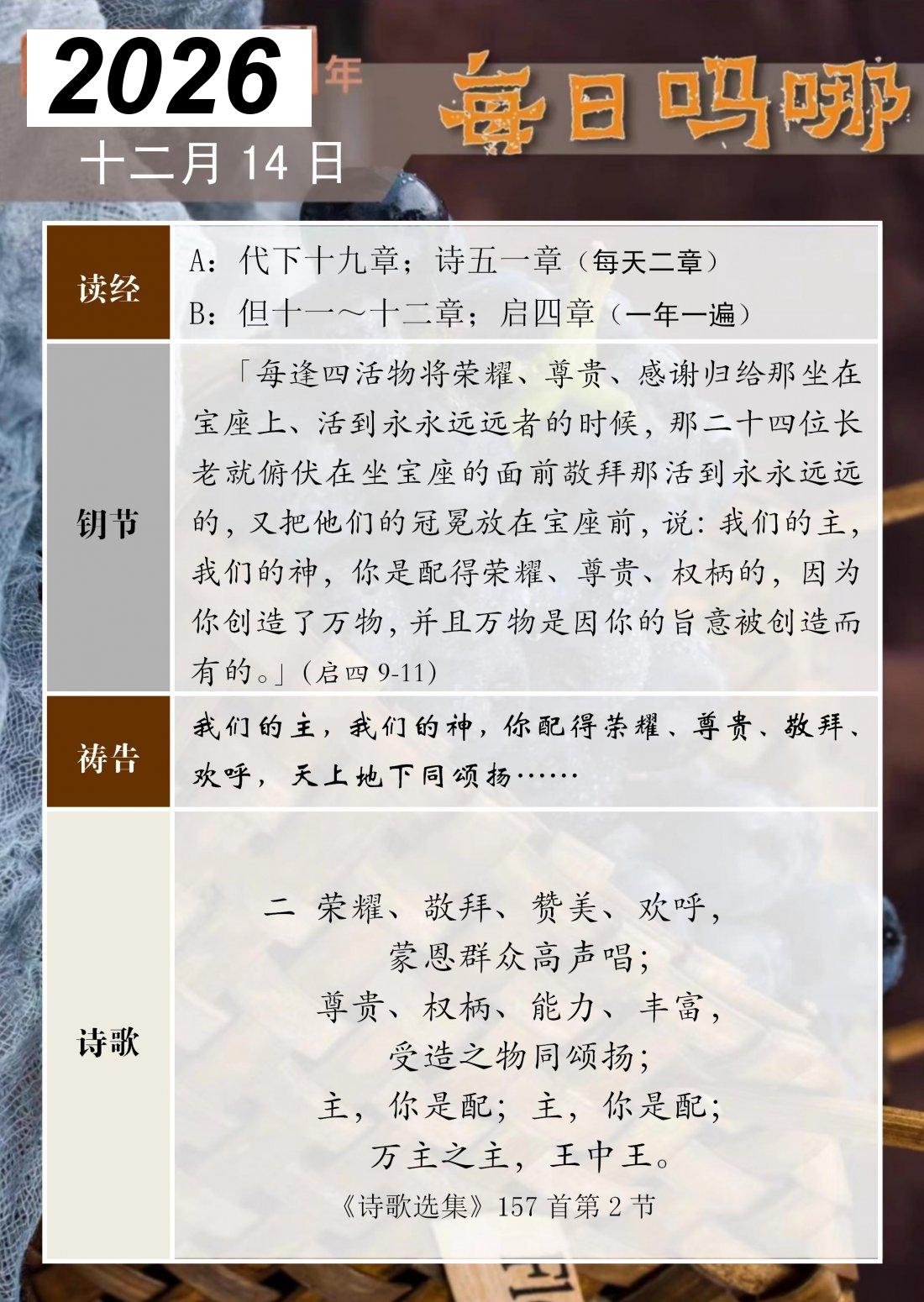 2026 年

每日吗哪

十二月 14 日

| 读经 | A：代下十九章；诗五一章（每天二章）<br>B：但十一～十二章；启四章（一年一遍） |
|---|---|
| 钥节 | 「每逢四活物将荣耀、尊贵、感谢归给那坐在宝座上、活到永永远远者的时候，那二十四位长老就俯伏在坐宝座的面前敬拜那活到永永远远的，又把他们的冠冕放在宝座前，说：我们的主，我们的神，你是配得荣耀、尊贵、权柄的，因为你创造了万物，并且万物是因你的旨意被创造而有的。」(启四 9-11) |
| 祷告 | 我们的主，我们的神，你配得荣耀、尊贵、敬拜、欢呼，天上地下同颂扬…… |
| 诗歌 | 二 荣耀、敬拜、赞美、欢呼，<br>蒙恩群众高声唱；<br>尊贵、权柄、能力、丰富，<br>受造之物同颂扬；<br>主，你是配；主，你是配；<br>万主之主，王中王。<br>《诗歌选集》157 首第 2 节 |